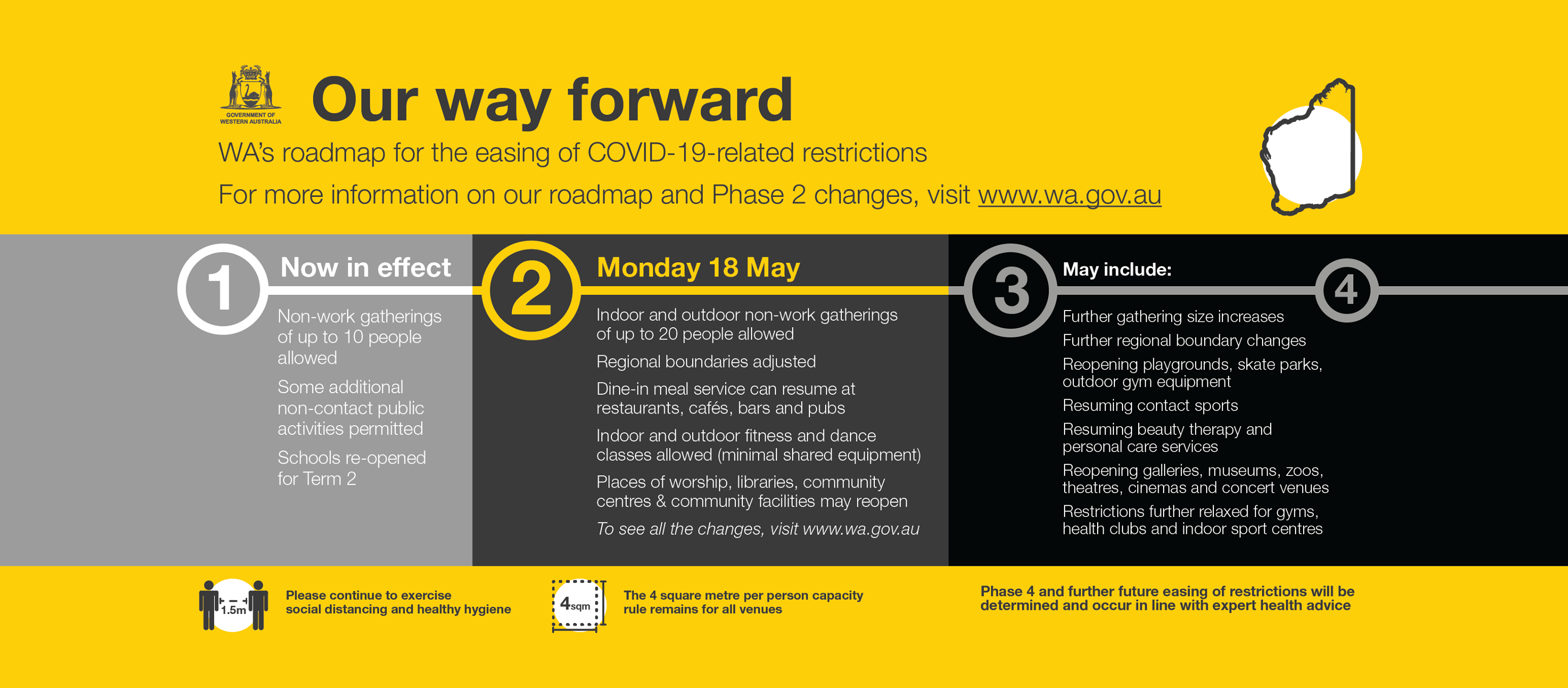 GOVERNMENT OF WESTERN AUSTRALIA

Our way forward

WA's roadmap for the easing of COVID-19-related restrictions

For more information on our roadmap and Phase 2 changes, visit www.wa.gov.au

1

Now in effect

Non-work gatherings of up to 10 people allowed

Some additional non-contact public activities permitted

Schools re-opened for Term 2

2

Monday 18 May

Indoor and outdoor non-work gatherings of up to 20 people allowed

Regional boundaries adjusted

Dine-in meal service can resume at restaurants, cafés, bars and pubs

Indoor and outdoor fitness and dance classes allowed (minimal shared equipment)

Places of worship, libraries, community centres & community facilities may reopen

To see all the changes, visit www.wa.gov.au

3

May include:

4

Further gathering size increases

Further regional boundary changes

Reopening playgrounds, skate parks, outdoor gym equipment

Resuming contact sports

Resuming beauty therapy and personal care services

Reopening galleries, museums, zoos, theatres, cinemas and concert venues

Restrictions further relaxed for gyms, health clubs and indoor sport centres

1.5m

Please continue to exercise social distancing and healthy hygiene

4sqm

The 4 square metre per person capacity rule remains for all venues

Phase 4 and further future easing of restrictions will be determined and occur in line with expert health advice